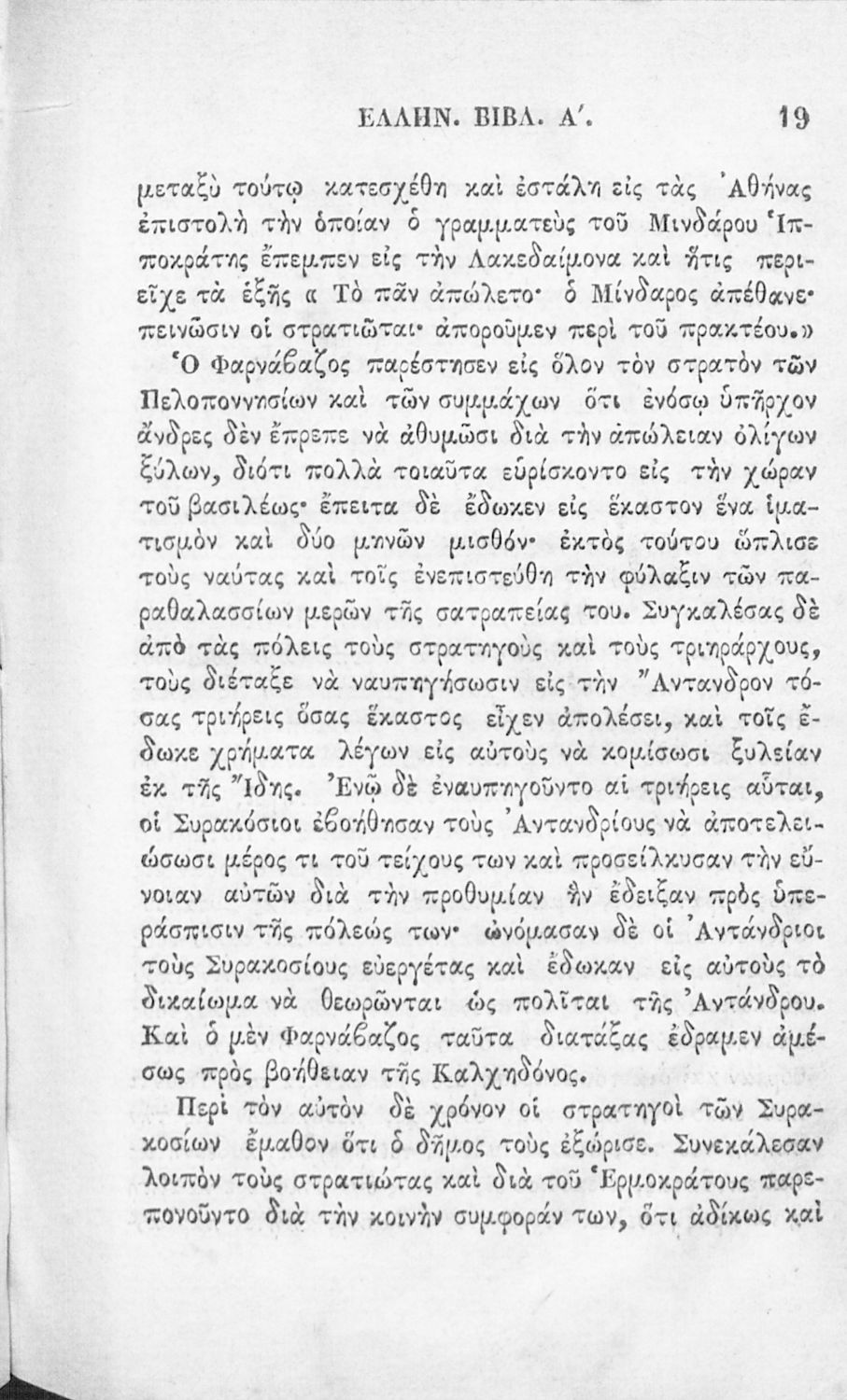 ΕΛΛΗΝ. ΒΙΒΛ. Α΄. 19

μεταξὺ τούτῳ κατεσχέθη καὶ ἐστάλη εἰς τὰς Ἀθήνας ἐπιστολὴ τὴν ὁποίαν ὁ γραμματεὺς τοῦ Μινδάρου Ἱπποκράτης ἔπεμπεν εἰς τὴν Λακεδαίμονα καὶ ἥτις περιεῖχε τὰ ἑξῆς « Τὸ πᾶν ἀπώλετο· ὁ Μίνδαρος ἀπέθανε· πεινῶσιν οἱ στρατιῶται· ἀποροῦμεν περὶ τοῦ πρακτέου.» Ὁ Φαρνάβαζος παρέστησεν εἰς ὅλον τὸν στρατὸν τῶν Πελοποννησίων καὶ τῶν συμμάχων ὅτι ἐνόσῳ ὑπῆρχον ἄνδρες δὲν ἔπρεπε νὰ ἀθυμῶσι διὰ τὴν ἀπώλειαν ὀλίγων ξύλων, διότι πολλὰ τοιαῦτα εὑρίσκοντο εἰς τὴν χώραν τοῦ βασιλέως· ἔπειτα δὲ ἔδωκεν εἰς ἕκαστον ἕνα ἱματισμὸν καὶ δύο μηνῶν μισθόν· ἐκτὸς τούτου ὥπλισε τοὺς ναύτας καὶ τοῖς ἐνεπιστεύθη τὴν φύλαξιν τῶν παραθαλασσίων μερῶν τῆς σατραπείας του. Συγκαλέσας δὲ ἀπὸ τὰς πόλεις τοὺς στρατηγοὺς καὶ τοὺς τριηράρχους, τοὺς διέταξε νὰ ναυπηγήσωσιν εἰς τὴν Ἄντανδρον τόσας τριήρεις ὅσας ἕκαστος εἶχεν ἀπολέσει, καὶ τοῖς ἔδωκε χρήματα λέγων εἰς αὐτοὺς νὰ κομίσωσι ξυλείαν ἐκ τῆς Ἴδης. Ἐνῷ δὲ ἐναυπηγοῦντο αἱ τριήρεις αὗται, οἱ Συρακόσιοι ἐβοήθησαν τοὺς Ἀντανδρίους νὰ ἀποτελειώσωσι μέρος τι τοῦ τείχους των καὶ προσείλκυσαν τὴν εὔνοιαν αὐτῶν διὰ τὴν προθυμίαν ἣν ἔδειξαν πρὸς ὑπεράσπισιν τῆς πόλεώς των· ὠνόμασαν δὲ οἱ Ἀντάνδριοι τοὺς Συρακοσίους εὐεργέτας καὶ ἔδωκαν εἰς αὐτοὺς τὸ δικαίωμα νὰ θεωρῶνται ὡς πολῖται τῆς Ἀντάνδρου. Καὶ ὁ μὲν Φαρνάβαζος ταῦτα διατάξας ἔδραμεν ἀμέσως πρὸς βοήθειαν τῆς Καλχηδόνος.

Περὶ τὸν αὐτὸν δὲ χρόνον οἱ στρατηγοὶ τῶν Συρακοσίων ἔμαθον ὅτι ὁ δῆμος τοὺς ἐξώρισε. Συνεκάλεσαν λοιπὸν τοὺς στρατιώτας καὶ διὰ τοῦ Ἑρμοκράτους παρεπονοῦντο διὰ τὴν κοινὴν συμφοράν των, ὅτι ἀδίκως καὶ